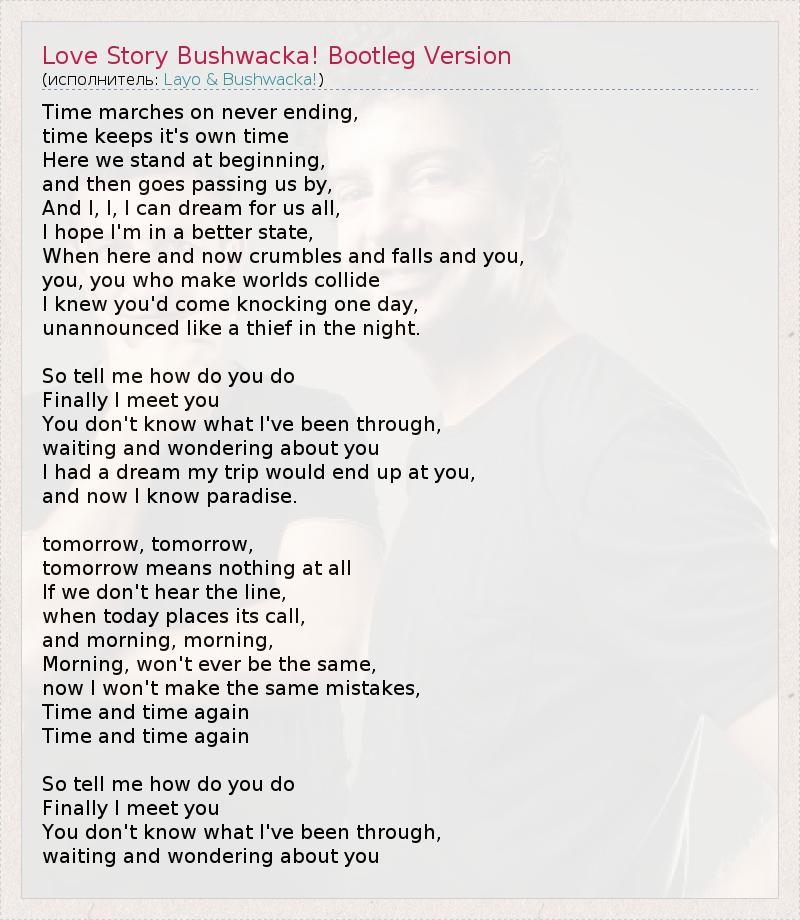 Love Story Bushwacka! Bootleg Version
(исполнитель: Layo & Bushwacka!)

Time marches on never ending,
time keeps it's own time
Here we stand at beginning,
and then goes passing us by,
And I, I, I can dream for us all,
I hope I'm in a better state,
When here and now crumbles and falls and you,
you, you who make worlds collide
I knew you'd come knocking one day,
unannounced like a thief in the night.

So tell me how do you do
Finally I meet you
You don't know what I've been through,
waiting and wondering about you
I had a dream my trip would end up at you,
and now I know paradise.

tomorrow, tomorrow,
tomorrow means nothing at all
If we don't hear the line,
when today places its call,
and morning, morning,
Morning, won't ever be the same,
now I won't make the same mistakes,
Time and time again
Time and time again

So tell me how do you do
Finally I meet you
You don't know what I've been through,
waiting and wondering about you